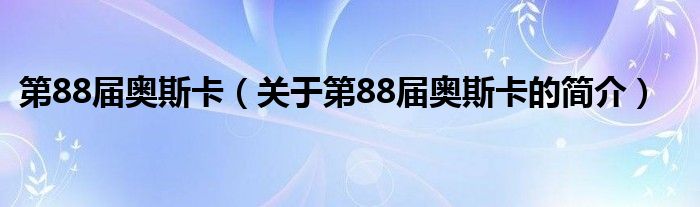 第88届奥斯卡（关于第88届奥斯卡的简介）